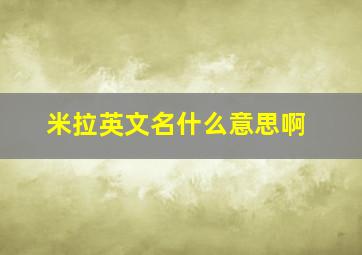 米拉英文名什么意思啊